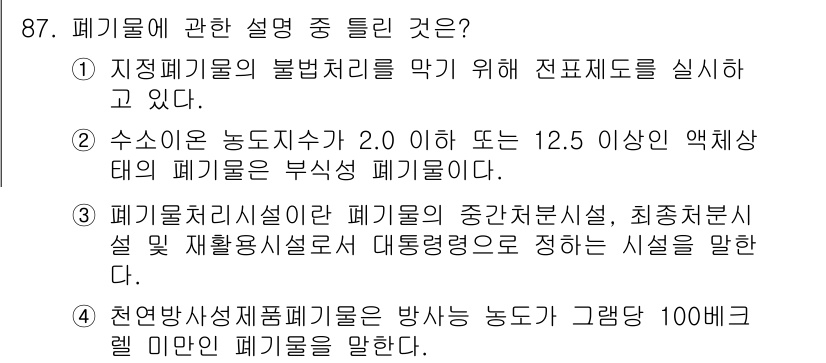 87. 폐기물에 관한 설명 중 틀린 것은?

① 지정폐기물의 불법처리를 막기 위해 전표제도를 실시하고 있다.

② 수소이온 농도지수가 2.0 이하 또는 12.5 이상인 액체상태의 폐기물은 부식성 폐기물이다.

③ 폐기물처리시설이란 폐기물의 중간처분시설, 최종처분시설 및 재활용시설로서 대통령령으로 정하는 시설을 말한다.

④ 천연방사성제품폐기물은 방사능 농도가 그램당 100베크렐 미만인 폐기물을 말한다.